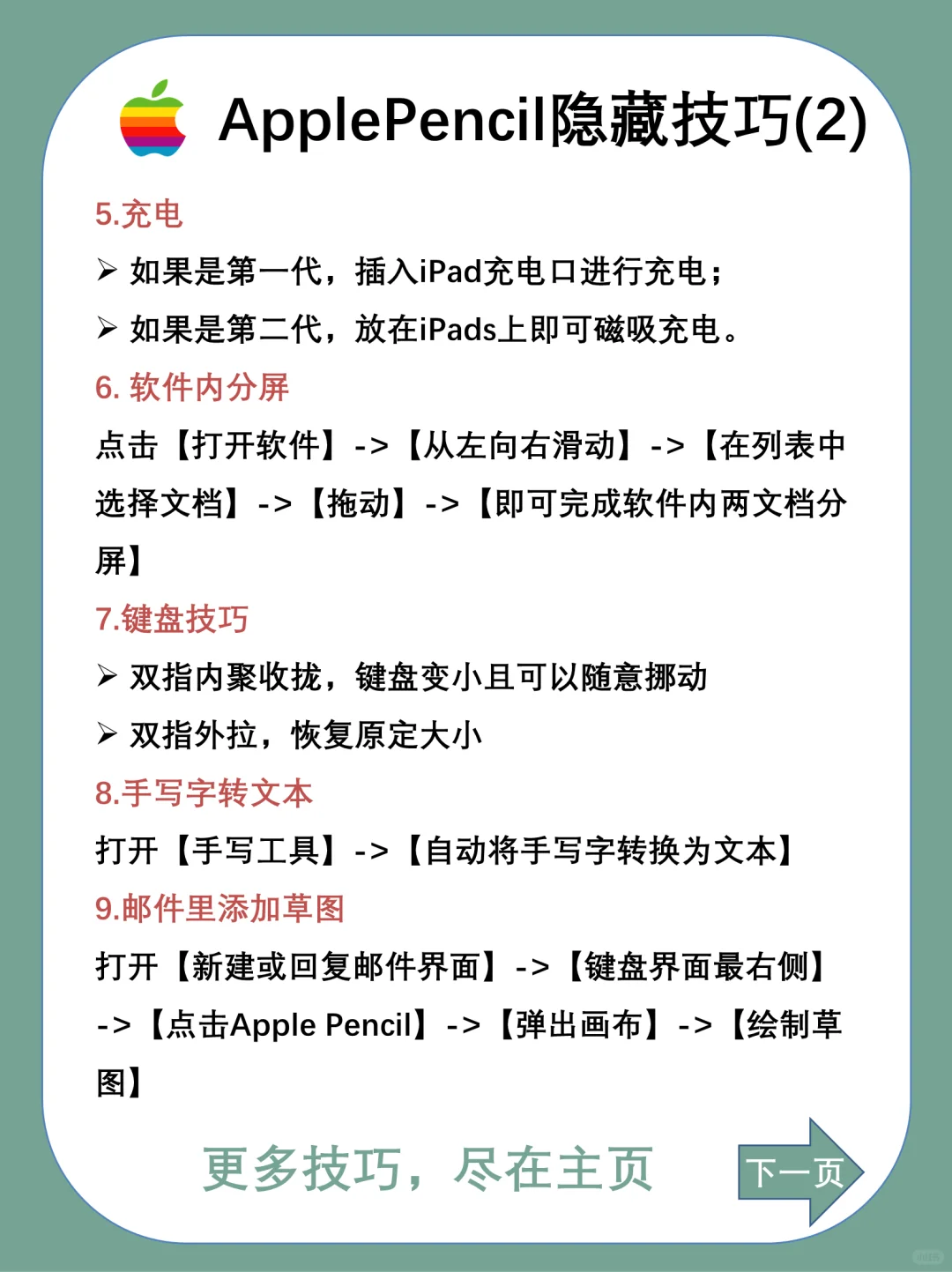 ApplePencil隐藏技巧(2)

5.充电

➢ 如果是第一代，插入iPad充电口进行充电；

➢ 如果是第二代，放在iPads上即可磁吸充电。

6. 软件内分屏

点击【打开软件】->【从左向右滑动】->【在列表中选择文档】->【拖动】->【即可完成软件内两文档分屏】

7.键盘技巧

➢ 双指内聚收拢，键盘变小且可以随意挪动

➢ 双指外拉，恢复原定大小

8.手写字转文本

打开【手写工具】->【自动将手写字转换为文本】

9.邮件里添加草图

打开【新建或回复邮件界面】->【键盘界面最右侧】->【点击Apple Pencil】->【弹出画布】->【绘制草图】

更多技巧，尽在主页

下一页